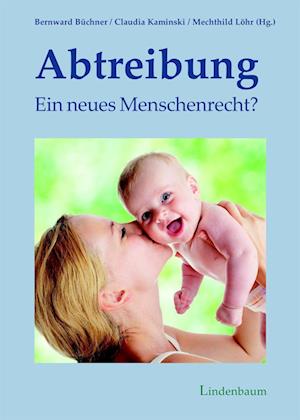 Bernward Büchner / Claudia Kaminski / Mechthild Löhr (Hg.)

Abtreibung

Ein neues Menschenrecht?

Lindenbaum